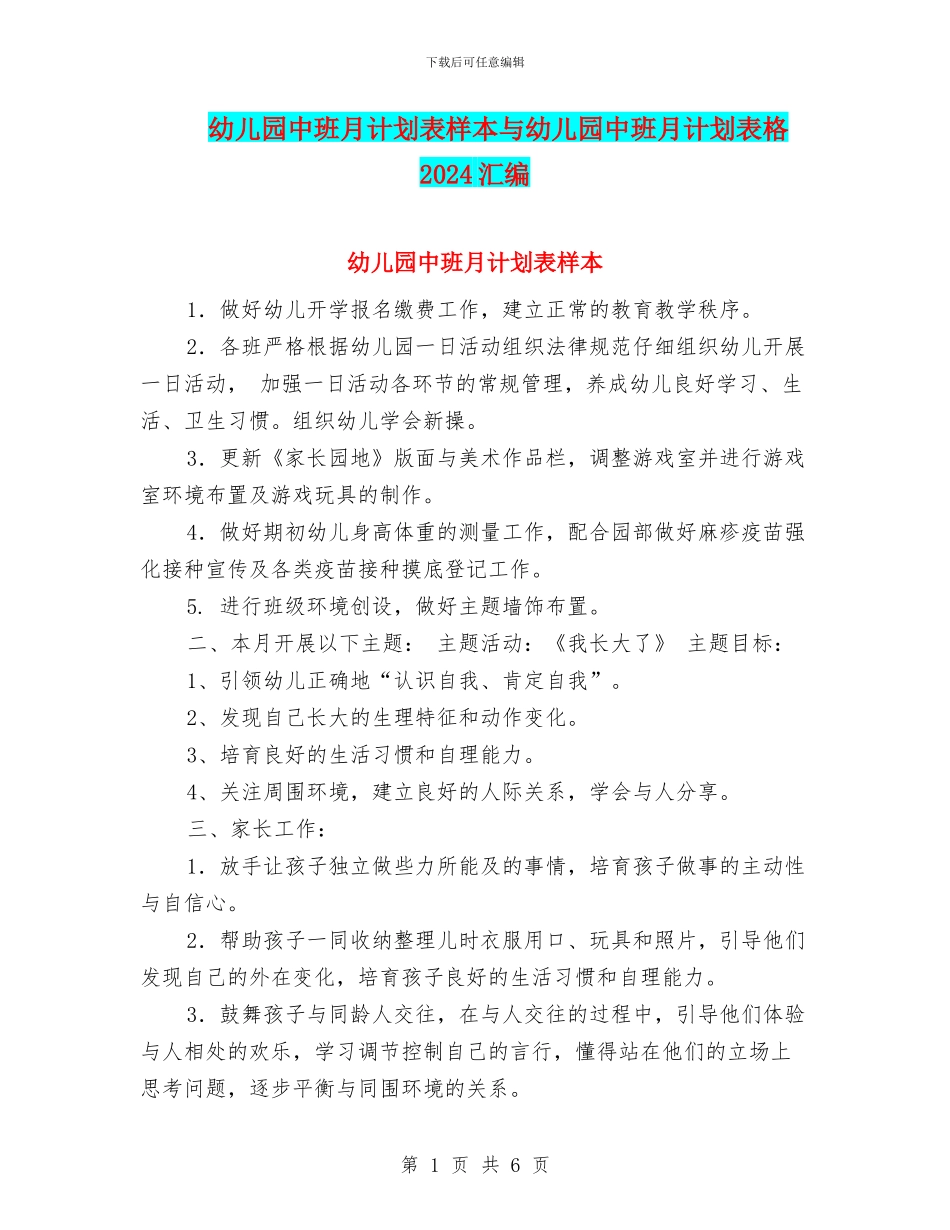 下载后可任意编辑

幼儿园中班月计划表样本与幼儿园中班月计划表格2024汇编

幼儿园中班月计划表样本

1．做好幼儿开学报名缴费工作，建立正常的教育教学秩序。

2．各班严格根据幼儿园一日活动组织法律规范仔细组织幼儿开展一日活动， 加强一日活动各环节的常规管理，养成幼儿良好学习、生活、卫生习惯。组织幼儿学会新操。

3．更新《家长园地》版面与美术作品栏，调整游戏室并进行游戏室环境布置及游戏玩具的制作。

4．做好期初幼儿身高体重的测量工作，配合园部做好麻疹疫苗强化接种宣传及各类疫苗接种摸底登记工作。

5. 进行班级环境创设，做好主题墙饰布置。

二、本月开展以下主题： 主题活动：《我长大了》 主题目标：

1、引领幼儿正确地“认识自我、肯定自我”。

2、发现自己长大的生理特征和动作变化。

3、培育良好的生活习惯和自理能力。

4、关注周围环境，建立良好的人际关系，学会与人分享。

三、家长工作：

1．放手让孩子独立做些力所能及的事情，培育孩子做事的主动性与自信心。

2．帮助孩子一同收纳整理儿时衣服用口、玩具和照片，引导他们发现自己的外在变化，培育孩子良好的生活习惯和自理能力。

3．鼓舞孩子与同龄人交往，在与人交往的过程中，引导他们体验与人相处的欢乐，学习调节控制自己的言行，懂得站在他们的立场上思考问题，逐步平衡与同围环境的关系。

第 1 页 共 6 页